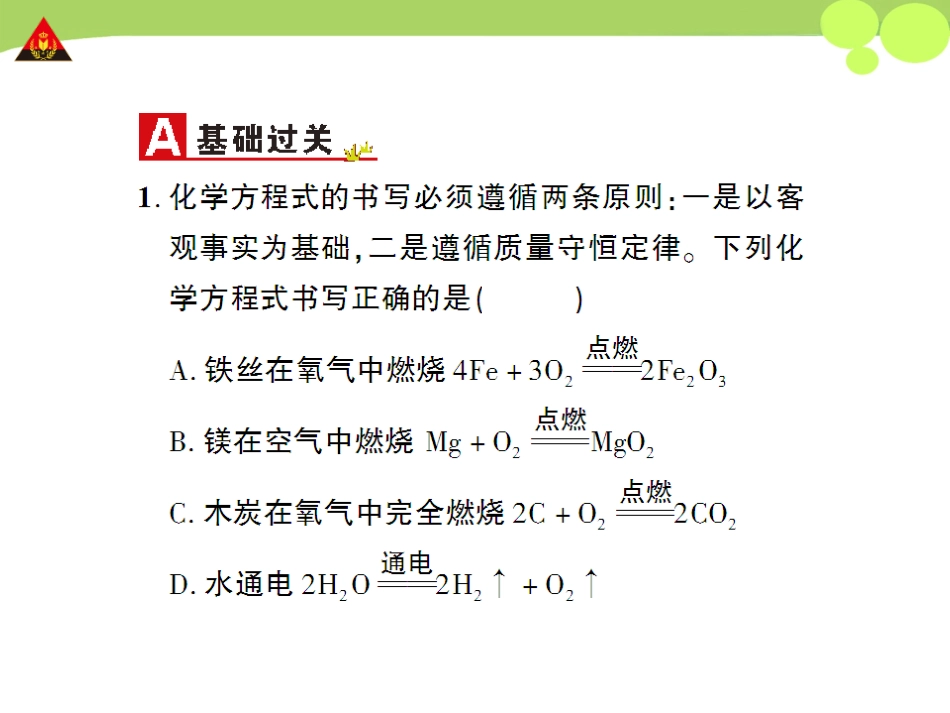 A 基础过关

1. 化学方程式的书写必须遵循两条原则：一是以客观事实为基础，二是遵循质量守恒定律。下列化学方程式书写正确的是(　　)

A. 铁丝在氧气中燃烧 $4Fe + 3O_2 \xlongequal{点燃} 2Fe_2O_3$

B. 镁在空气中燃烧 $Mg + O_2 \xlongequal{点燃} MgO_2$

C. 木炭在氧气中完全燃烧 $2C + O_2 \xlongequal{点燃} 2CO_2$

D. 水通电 $2H_2O \xlongequal{通电} 2H_2\uparrow + O_2\uparrow$